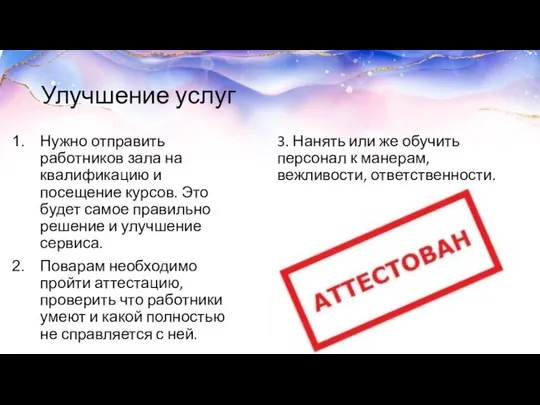 Улучшение услуг

1. Нужно отправить работников зала на квалификацию и посещение курсов. Это будет самое правильно решение и улучшение сервиса.

2. Поварам необходимо пройти аттестацию, проверить что работники умеют и какой полностью не справляется с ней.

3. Нанять или же обучить персонал к манерам, вежливости, ответственности.

АТТЕСТОВАН